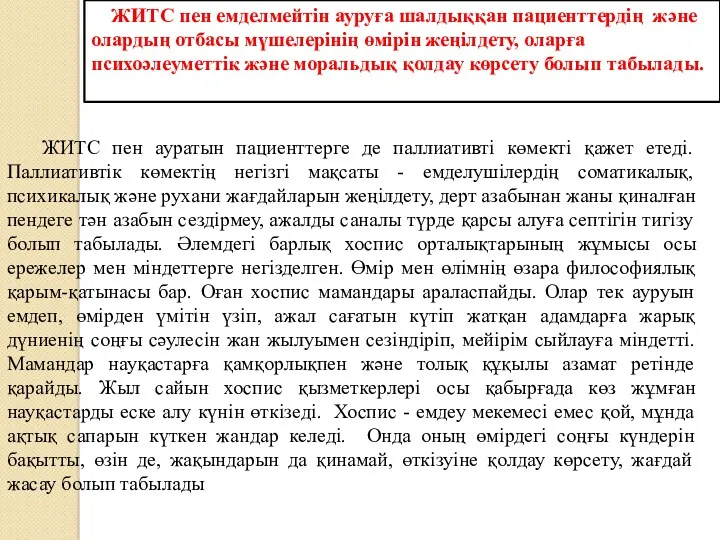 ЖИТС пен емделмейтін ауруға шалдыққан пациенттердің және олардың отбасы мүшелерінің өмірін жеңілдету, оларға психоәлеуметтік және моральдық қолдау көрсету болып табылады.

ЖИТС пен ауратын пациенттерге де паллиативті көмекті қажет етеді. Паллиативтік көмектің негізгі мақсаты - емделушілердің соматикалық, психикалық және рухани жағдайларын жеңілдету, дерт азабынан жаны қиналған пендеге тән азабын сездірмеу, ажалды саналы түрде қарсы алуға септігін тигізу болып табылады. Әлемдегі барлық хоспис орталықтарының жұмысы осы ережелер мен міндеттерге негізделген. Өмір мен өлімнің өзара философиялық қарым-қатынасы бар. Оған хоспис мамандары араласпайды. Олар тек ауруын емдеп, өмірден үмітін үзіп, ажал сағатын күтіп жатқан адамдарға жарық дүниенің соңғы сәулесін жан жылуымен сезіндіріп, мейірім сыйлауға міндетті. Мамандар науқастарға қамқорлықпен және толық құқылы азамат ретінде қарайды. Жыл сайын хоспис қызметкерлері осы қабырғада көз жұмған науқастарды еске алу күнін өткізеді. Хоспис - емдеу мекемесі емес қой, мұнда ақтық сапарын күткен жандар келеді. Онда оның өмірдегі соңғы күндерін бақытты, өзін де, жақындарын да қинамай, өткізуіне қолдау көрсету, жағдай жасау болып табылады